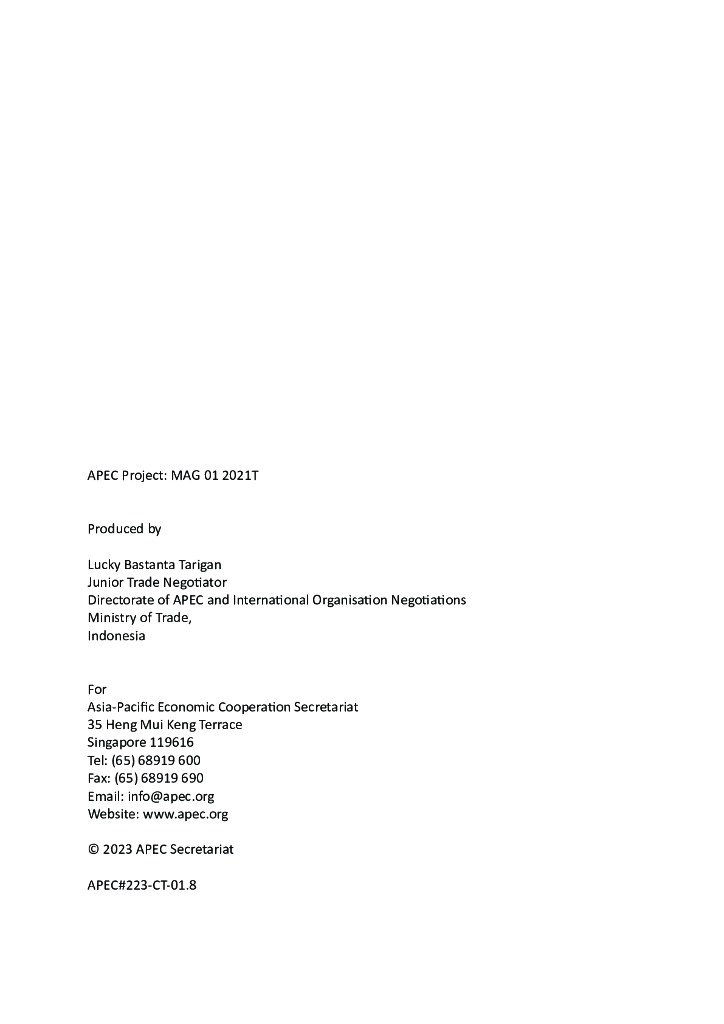 APEC Project: MAG 01 2021T

Produced by

Lucky Bastanta Tarigan
Junior Trade Negotiator
Directorate of APEC and International Organisation Negotiations
Ministry of Trade,
Indonesia

For
Asia-Pacific Economic Cooperation Secretariat
35 Heng Mui Keng Terrace
Singapore 119616
Tel: (65) 68919 600
Fax: (65) 68919 690
Email: info@apec.org
Website: www.apec.org

© 2023 APEC Secretariat

APEC#223-CT-01.8